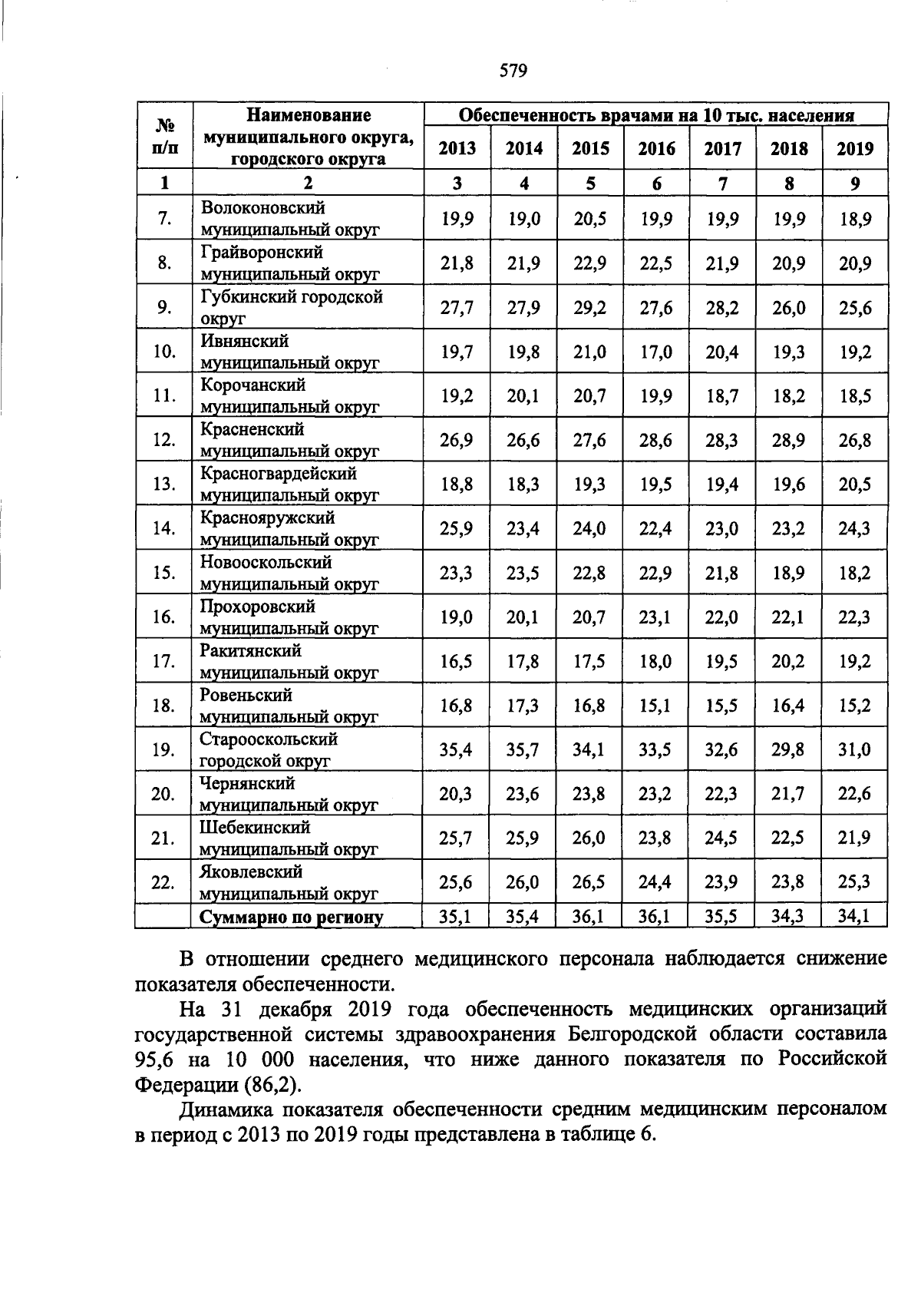 579

| № п/п | Наименование муниципального округа, городского округа | Обеспеченность врачами на 10 тыс. населения | | | | | | |
|---|---|---|---|---|---|---|---|---|
| | | 2013 | 2014 | 2015 | 2016 | 2017 | 2018 | 2019 |
| 1 | 2 | 3 | 4 | 5 | 6 | 7 | 8 | 9 |
| 7. | Волоконовский муниципальный округ | 19,9 | 19,0 | 20,5 | 19,9 | 19,9 | 19,9 | 18,9 |
| 8. | Грайворонский муниципальный округ | 21,8 | 21,9 | 22,9 | 22,5 | 21,9 | 20,9 | 20,9 |
| 9. | Губкинский городской округ | 27,7 | 27,9 | 29,2 | 27,6 | 28,2 | 26,0 | 25,6 |
| 10. | Ивнянский муниципальный округ | 19,7 | 19,8 | 21,0 | 17,0 | 20,4 | 19,3 | 19,2 |
| 11. | Корочанский муниципальный округ | 19,2 | 20,1 | 20,7 | 19,9 | 18,7 | 18,2 | 18,5 |
| 12. | Красненский муниципальный округ | 26,9 | 26,6 | 27,6 | 28,6 | 28,3 | 28,9 | 26,8 |
| 13. | Красногвардейский муниципальный округ | 18,8 | 18,3 | 19,3 | 19,5 | 19,4 | 19,6 | 20,5 |
| 14. | Краснояружский муниципальный округ | 25,9 | 23,4 | 24,0 | 22,4 | 23,0 | 23,2 | 24,3 |
| 15. | Новооскольский муниципальный округ | 23,3 | 23,5 | 22,8 | 22,9 | 21,8 | 18,9 | 18,2 |
| 16. | Прохоровский муниципальный округ | 19,0 | 20,1 | 20,7 | 23,1 | 22,0 | 22,1 | 22,3 |
| 17. | Ракитянский муниципальный округ | 16,5 | 17,8 | 17,5 | 18,0 | 19,5 | 20,2 | 19,2 |
| 18. | Ровеньский муниципальный округ | 16,8 | 17,3 | 16,8 | 15,1 | 15,5 | 16,4 | 15,2 |
| 19. | Старооскольский городской округ | 35,4 | 35,7 | 34,1 | 33,5 | 32,6 | 29,8 | 31,0 |
| 20. | Чернянский муниципальный округ | 20,3 | 23,6 | 23,8 | 23,2 | 22,3 | 21,7 | 22,6 |
| 21. | Шебекинский муниципальный округ | 25,7 | 25,9 | 26,0 | 23,8 | 24,5 | 22,5 | 21,9 |
| 22. | Яковлевский муниципальный округ | 25,6 | 26,0 | 26,5 | 24,4 | 23,9 | 23,8 | 25,3 |
| | Суммарно по региону | 35,1 | 35,4 | 36,1 | 36,1 | 35,5 | 34,3 | 34,1 |

В отношении среднего медицинского персонала наблюдается снижение показателя обеспеченности.

На 31 декабря 2019 года обеспеченность медицинских организаций государственной системы здравоохранения Белгородской области составила 95,6 на 10 000 населения, что ниже данного показателя по Российской Федерации (86,2).

Динамика показателя обеспеченности средним медицинским персоналом в период с 2013 по 2019 годы представлена в таблице 6.